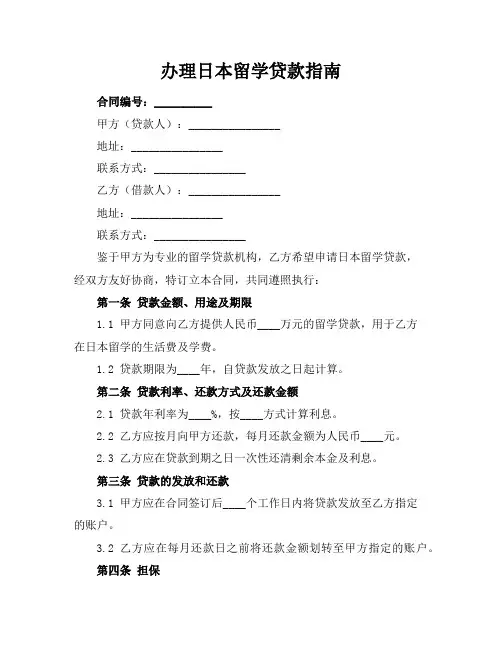 办理日本留学贷款指南

合同编号：__________

甲方（贷款人）：________________

地址：________________

联系方式：________________

乙方（借款人）：________________

地址：________________

联系方式：________________

鉴于甲方为专业的留学贷款机构，乙方希望申请日本留学贷款，经双方友好协商，特订立本合同，共同遵照执行：

第一条 贷款金额、用途及期限

1.1 甲方同意向乙方提供人民币____万元的留学贷款，用于乙方在日本留学的生活费及学费。

1.2 贷款期限为____年，自贷款发放之日起计算。

第二条 贷款利率、还款方式及还款金额

2.1 贷款年利率为____%，按____方式计算利息。

2.2 乙方应按月向甲方还款，每月还款金额为人民币____元。

2.3 乙方应在贷款到期之日一次性还清剩余本金及利息。

第三条 贷款的发放和还款

3.1 甲方应在合同签订后____个工作日内将贷款发放至乙方指定的账户。

3.2 乙方应在每月还款日之前将还款金额划转至甲方指定的账户。

第四条 担保